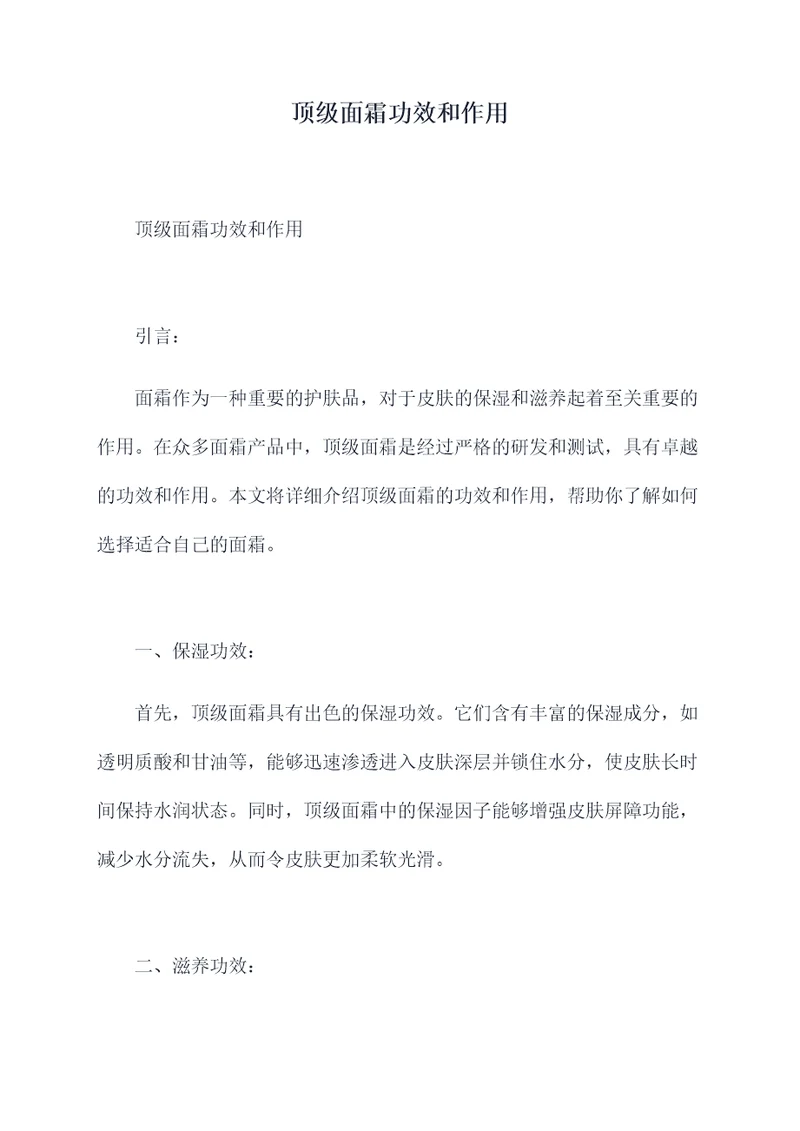 顶级面霜功效和作用

顶级面霜功效和作用

引言：

面霜作为一种重要的护肤品，对于皮肤的保湿和滋养起着至关重要的作用。在众多面霜产品中，顶级面霜是经过严格的研发和测试，具有卓越的功效和作用。本文将详细介绍顶级面霜的功效和作用，帮助你了解如何选择适合自己的面霜。

一、保湿功效：

首先，顶级面霜具有出色的保湿功效。它们含有丰富的保湿成分，如透明质酸和甘油等，能够迅速渗透进入皮肤深层并锁住水分，使皮肤长时间保持水润状态。同时，顶级面霜中的保湿因子能够增强皮肤屏障功能，减少水分流失，从而令皮肤更加柔软光滑。

二、滋养功效：